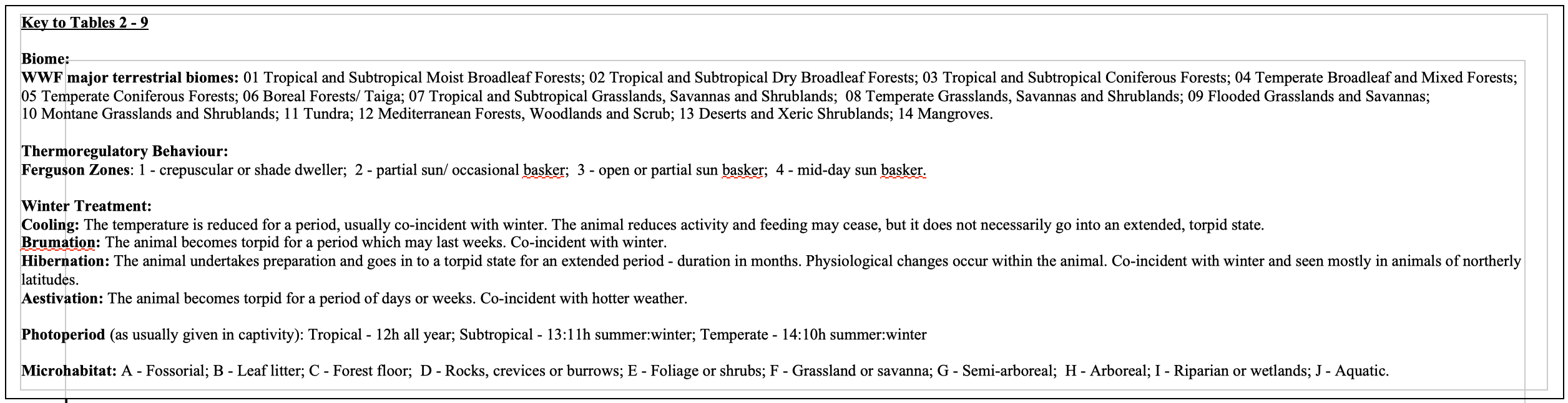 Key to Tables 2 - 9

Biome:
WWF major terrestrial biomes: 01 Tropical and Subtropical Moist Broadleaf Forests; 02 Tropical and Subtropical Dry Broadleaf Forests; 03 Tropical and Subtropical Coniferous Forests; 04 Temperate Broadleaf and Mixed Forests; 05 Temperate Coniferous Forests; 06 Boreal Forests/ Taiga; 07 Tropical and Subtropical Grasslands, Savannas and Shrublands; 08 Temperate Grasslands, Savannas and Shrublands; 09 Flooded Grasslands and Savannas; 10 Montane Grasslands and Shrublands; 11 Tundra; 12 Mediterranean Forests, Woodlands and Scrub; 13 Deserts and Xeric Shrublands; 14 Mangroves.

Thermoregulatory Behaviour:
Ferguson Zones: 1 - crepuscular or shade dweller; 2 - partial sun/ occasional basker; 3 - open or partial sun basker; 4 - mid-day sun basker.

Winter Treatment:
Cooling: The temperature is reduced for a period, usually co-incident with winter. The animal reduces activity and feeding may cease, but it does not necessarily go into an extended, torpid state.
Brumation: The animal becomes torpid for a period which may last weeks. Co-incident with winter.
Hibernation: The animal undertakes preparation and goes in to a torpid state for an extended period - duration in months. Physiological changes occur within the animal. Co-incident with winter and seen mostly in animals of northerly latitudes.
Aestivation: The animal becomes torpid for a period of days or weeks. Co-incident with hotter weather.

Photoperiod (as usually given in captivity): Tropical - 12h all year; Subtropical - 13:11h summer:winter; Temperate - 14:10h summer:winter

Microhabitat: A - Fossorial; B - Leaf litter; C - Forest floor; D - Rocks, crevices or burrows; E - Foliage or shrubs; F - Grassland or savanna; G - Semi-arboreal; H - Arboreal; I - Riparian or wetlands; J - Aquatic.